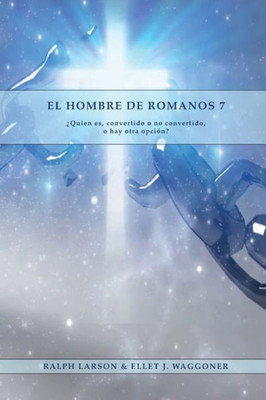 EL HOMBRE DE ROMANOS 7

¿Quien es, convertido o no convertido, o hay otra opción?

RALPH LARSON & ELLET J. WAGGONER